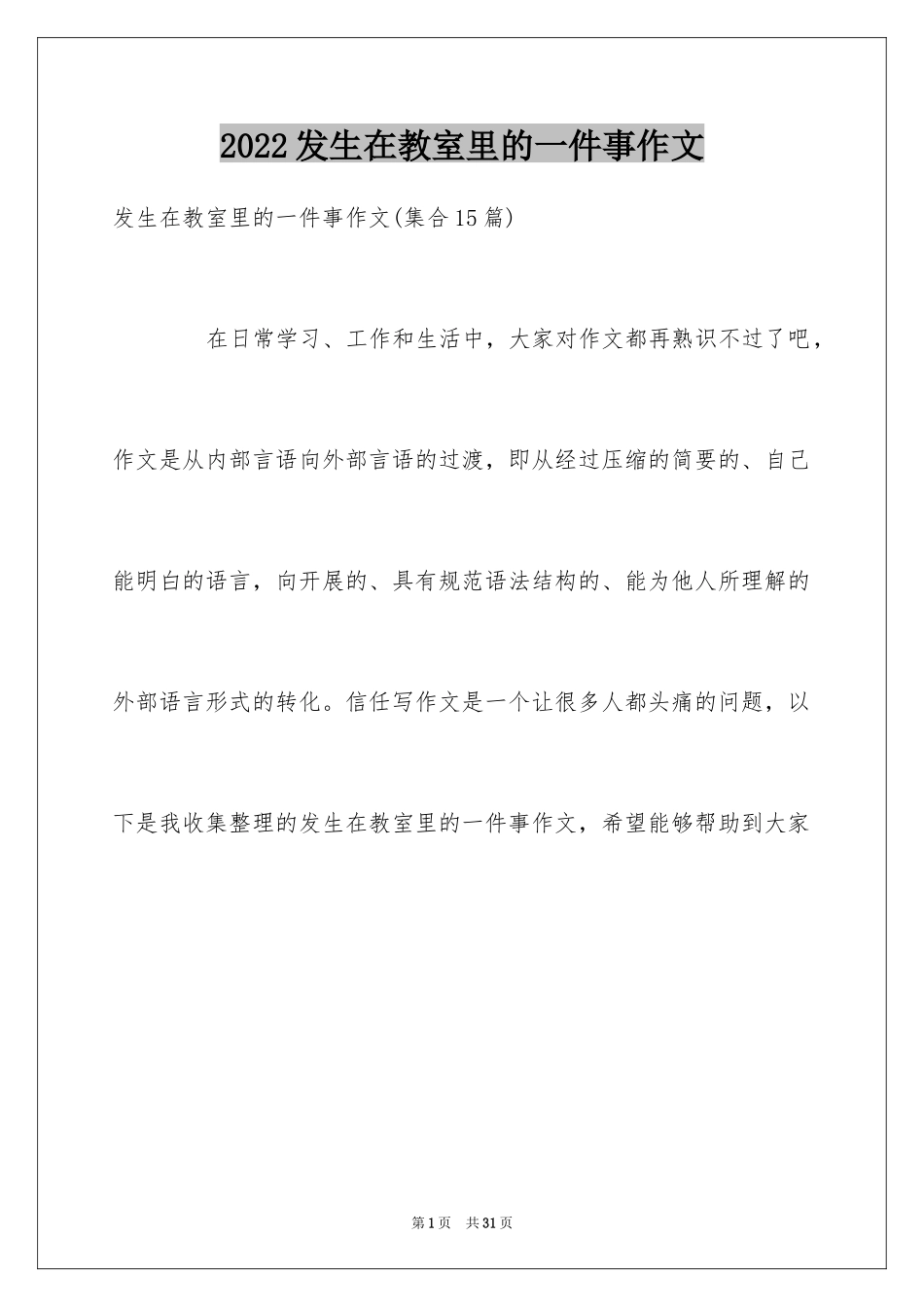 2022发生在教室里的一件事作文

发生在教室里的一件事作文(集合15篇)

在日常学习、工作和生活中，大家对作文都再熟识不过了吧，作文是从内部言语向外部言语的过渡，即从经过压缩的简要的、自己能明白的语言，向开展的、具有规范语法结构的、能为他人所理解的外部语言形式的转化。信任写作文是一个让很多人都头痛的问题，以下是我收集整理的发生在教室里的一件事作文，希望能够帮助到大家

第1页 共31页